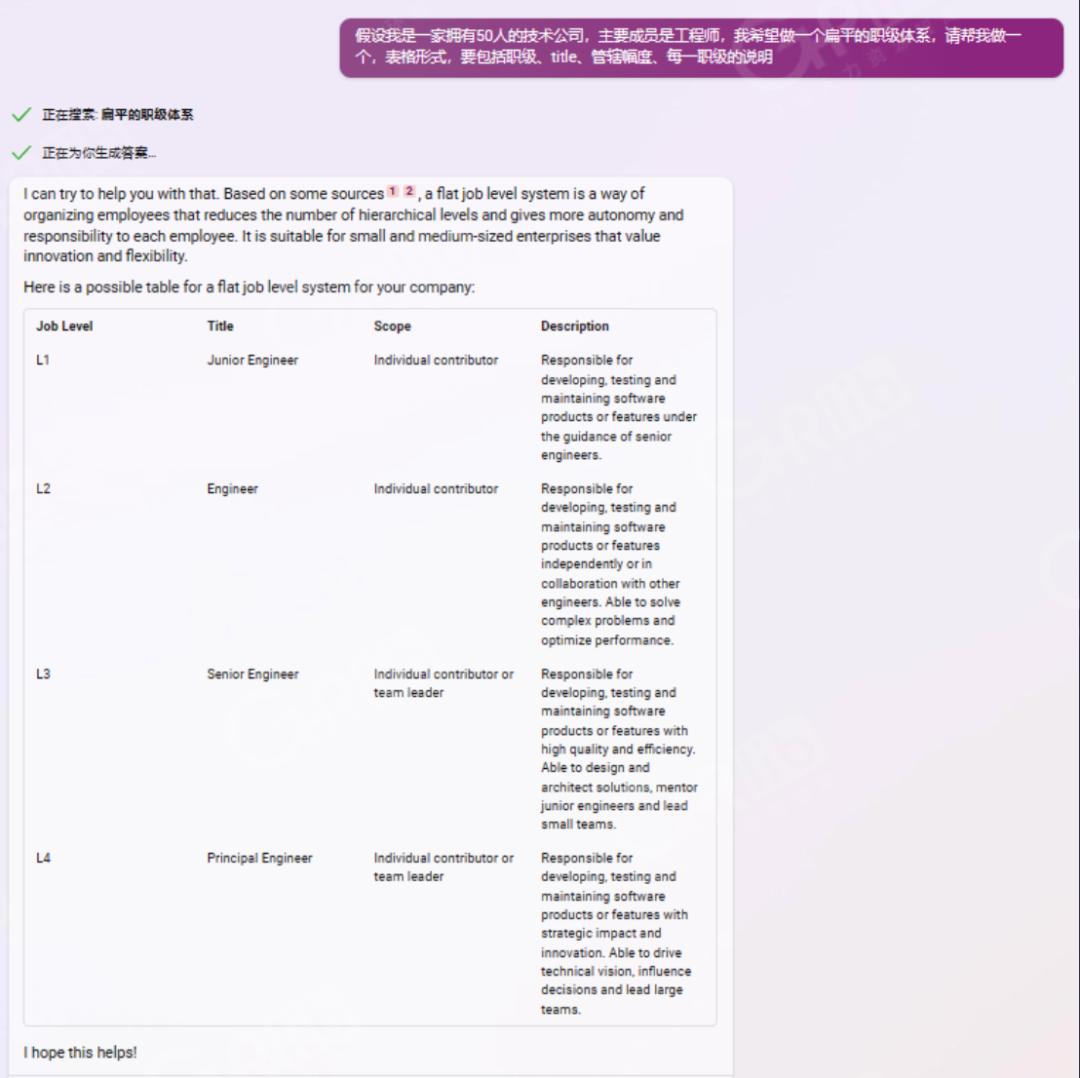 假设我是一家拥有50人的技术公司，主要成员是工程师，我希望做一个扁平的职级体系，请帮我做一个，表格形式，要包括职级、title、管辖幅度、每一职级的说明

正在搜索: 扁平的职级体系

正在为你生成答案...

I can try to help you with that. Based on some sources 1 2, a flat job level system is a way of organizing employees that reduces the number of hierarchical levels and gives more autonomy and responsibility to each employee. It is suitable for small and medium-sized enterprises that value innovation and flexibility.

Here is a possible table for a flat job level system for your company:

| Job Level | Title | Scope | Description |
|---|---|---|---|
| L1 | Junior Engineer | Individual contributor | Responsible for developing, testing and maintaining software products or features under the guidance of senior engineers. |
| L2 | Engineer | Individual contributor | Responsible for developing, testing and maintaining software products or features independently or in collaboration with other engineers. Able to solve complex problems and optimize performance. |
| L3 | Senior Engineer | Individual contributor or team leader | Responsible for developing, testing and maintaining software products or features with high quality and efficiency. Able to design and architect solutions, mentor junior engineers and lead small teams. |
| L4 | Principal Engineer | Individual contributor or team leader | Responsible for developing, testing and maintaining software products or features with strategic impact and innovation. Able to drive technical vision, influence decisions and lead large teams. |

I hope this helps!